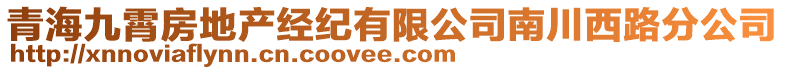 青海九霄房地产经纪有限公司南川西路分公司
http://xnnoviaflynn.cn.coovee.com